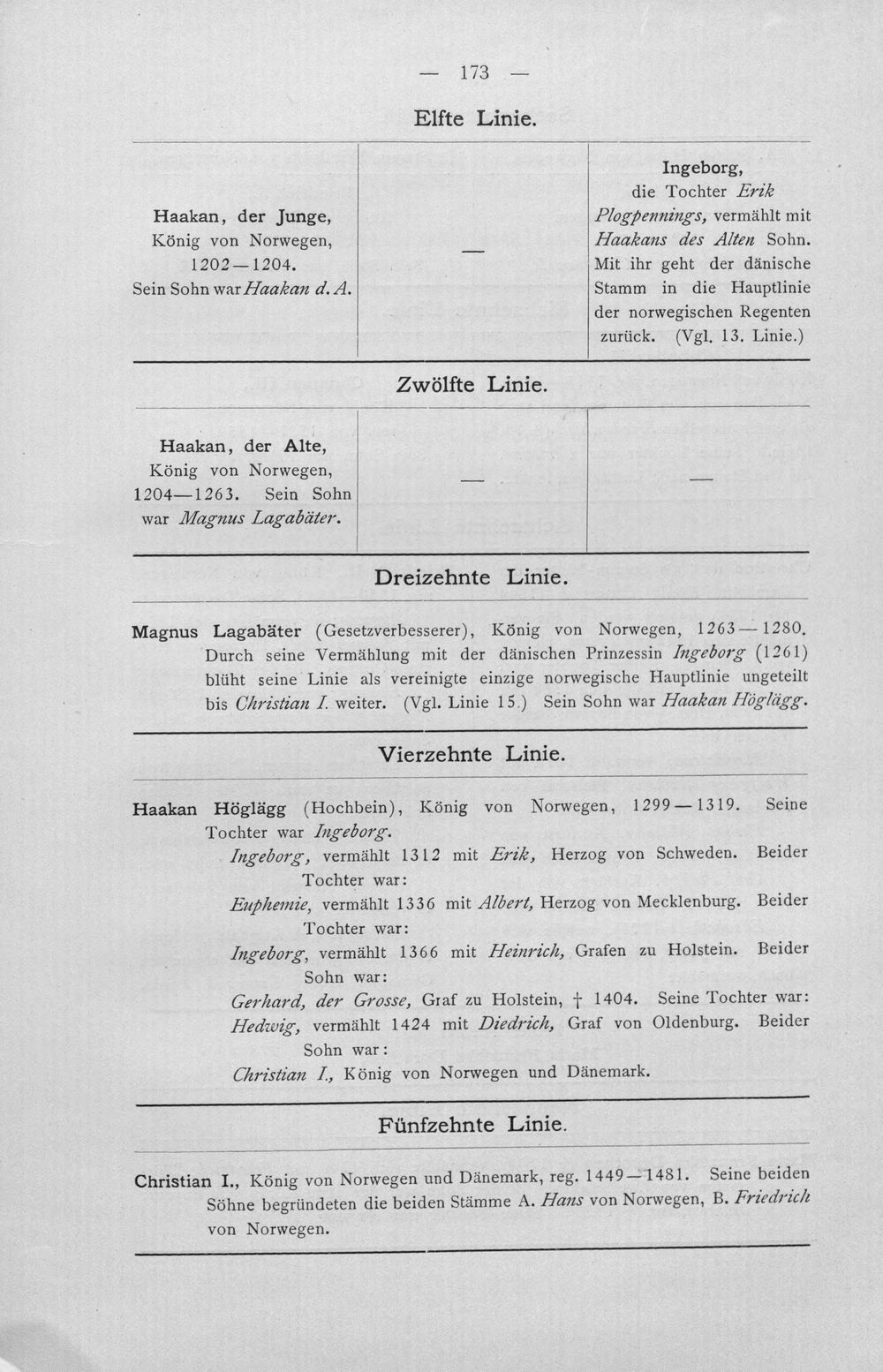 — 173 —

Elfte Linie.

| Haakan, der Junge, König von Norwegen, 1202—1204. Sein Sohn war Haakan d. A. | — | Ingeborg, die Tochter Erik Plogpennings, vermählt mit Haakans des Alten Sohn. Mit ihr geht der dänische Stamm in die Hauptlinie der norwegischen Regenten zurück. (Vgl. 13. Linie.) |
|---|---|---|

Zwölfte Linie.

| Haakan, der Alte, König von Norwegen, 1204—1263. Sein Sohn war Magnus Lagabäter. | — | — |
|---|---|---|

Dreizehnte Linie.

Magnus Lagabäter (Gesetzverbesserer), König von Norwegen, 1263—1280. Durch seine Vermählung mit der dänischen Prinzessin Ingeborg (1261) blüht seine Linie als vereinigte einzige norwegische Hauptlinie ungeteilt bis Christian I. weiter. (Vgl. Linie 15.) Sein Sohn war Haakan Höglägg.

Vierzehnte Linie.

Haakan Höglägg (Hochbein), König von Norwegen, 1299—1319. Seine Tochter war Ingeborg.

Ingeborg, vermählt 1312 mit Erik, Herzog von Schweden. Beider Tochter war:

Euphemie, vermählt 1336 mit Albert, Herzog von Mecklenburg. Beider Tochter war:

Ingeborg, vermählt 1366 mit Heinrich, Grafen zu Holstein. Beider Sohn war:

Gerhard, der Grosse, Graf zu Holstein, † 1404. Seine Tochter war:

Hedwig, vermählt 1424 mit Diedrich, Graf von Oldenburg. Beider Sohn war:

Christian I., König von Norwegen und Dänemark.

Fünfzehnte Linie.

Christian I., König von Norwegen und Dänemark, reg. 1449—1481. Seine beiden Söhne begründeten die beiden Stämme A. Hans von Norwegen, B. Friedrich von Norwegen.